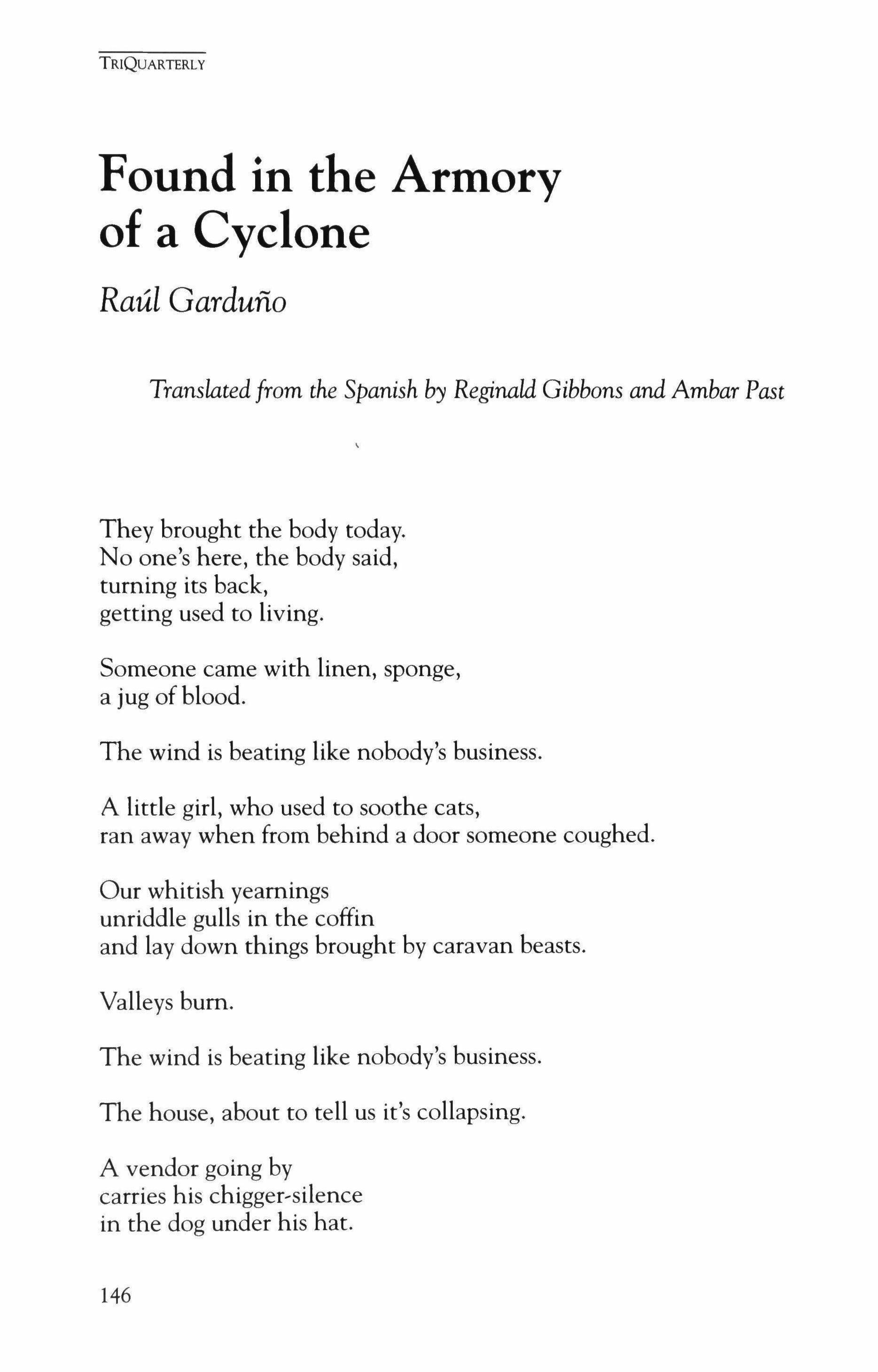 TRIQUARTERLY

Found in the Armory of a Cyclone

Raúl Garduño

Translated from the Spanish by Reginald Gibbons and Ambar Past

They brought the body today.
No one's here, the body said,
turning its back,
getting used to living.

Someone came with linen, sponge,
a jug of blood.

The wind is beating like nobody's business.

A little girl, who used to soothe cats,
ran away when from behind a door someone coughed.

Our whitish yearnings
unriddle gulls in the coffin
and lay down things brought by caravan beasts.

Valleys burn.

The wind is beating like nobody's business.

The house, about to tell us it's collapsing.

A vendor going by
carries his chigger-silence
in the dog under his hat.

146